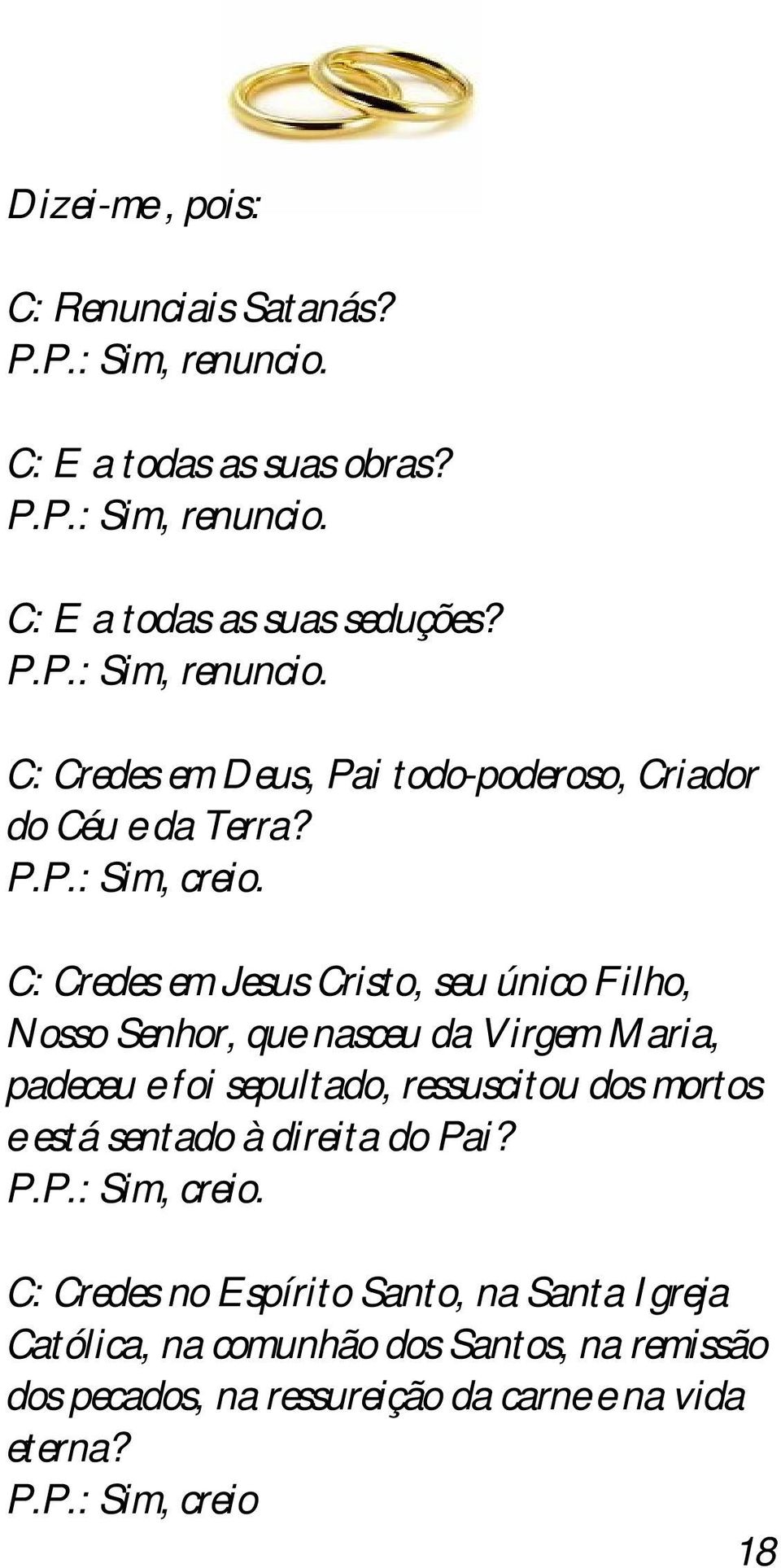 Dizei-me, pois:

C: Renunciais Satanás?
P.P.: Sim, renuncio.

C: E a todas as suas obras?
P.P.: Sim, renuncio.

C: E a todas as suas seduções?
P.P.: Sim, renuncio.

C: Credes em Deus, Pai todo-poderoso, Criador do Céu e da Terra?
P.P.: Sim, creio.

C: Credes em Jesus Cristo, seu único Filho, Nosso Senhor, que nasceu da Virgem Maria, padeceu e foi sepultado, ressuscitou dos mortos e está sentado à direita do Pai?
P.P.: Sim, creio.

C: Credes no Espírito Santo, na Santa Igreja Católica, na comunhão dos Santos, na remissão dos pecados, na ressureição da carne e na vida eterna?
P.P.: Sim, creio

18